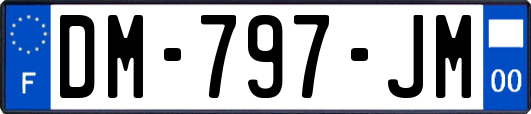 F
DM-797-JM
00